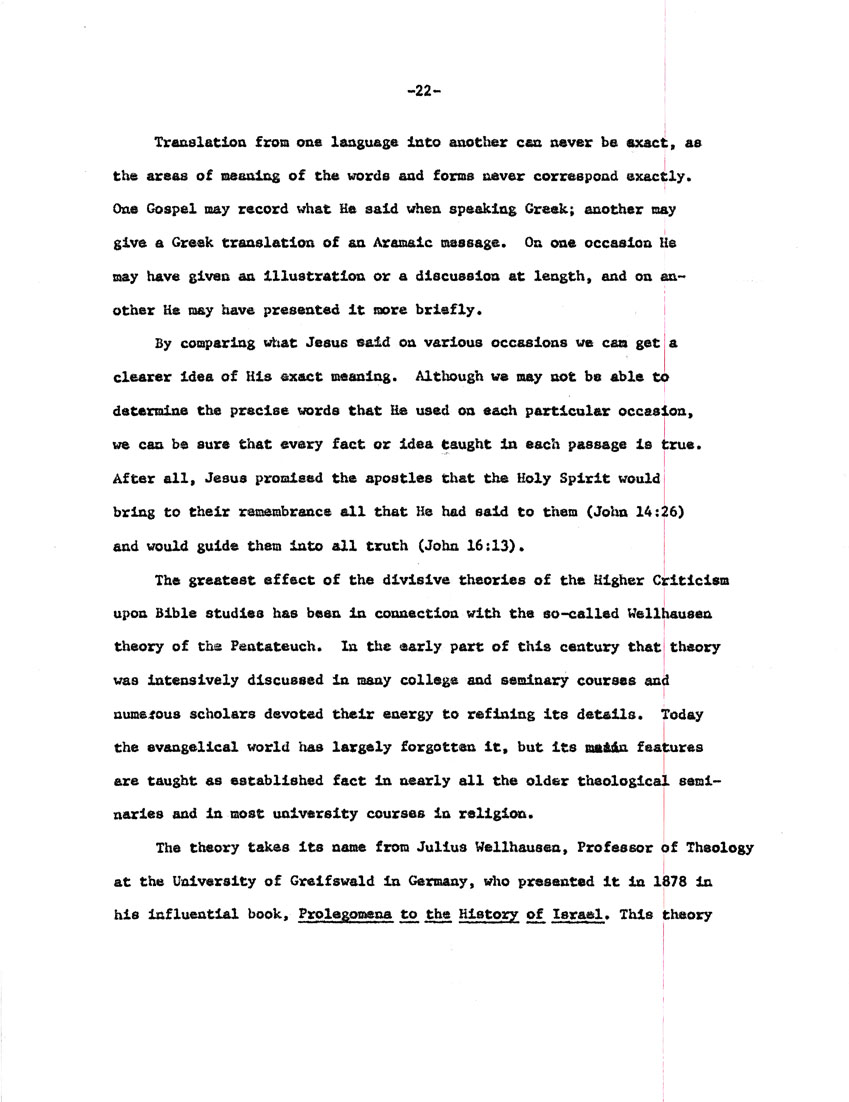 -22-

Translation from one language into another can never be exact, as the areas of meaning of the words and forms never correspond exactly. One Gospel may record what He said when speaking Greek; another may give a Greek translation of an Aramaic message. On one occasion He may have given an illustration or a discussion at length, and on another He may have presented it more briefly.

By comparing what Jesus said on various occasions we can get a clearer idea of His exact meaning. Although we may not be able to determine the precise words that He used on each particular occasion, we can be sure that every fact or idea taught in each passage is true. After all, Jesus promised the apostles that the Holy Spirit would bring to their remembrance all that He had said to them (John 14:26) and would guide them into all truth (John 16:13).

The greatest effect of the divisive theories of the Higher Criticism upon Bible studies has been in connection with the so-called Wellhausen theory of the Pentateuch. In the early part of this century that theory was intensively discussed in many college and seminary courses and numerous scholars devoted their energy to refining its details. Today the evangelical world has largely forgotten it, but its main features are taught as established fact in nearly all the older theological seminaries and in most university courses in religion.

The theory takes its name from Julius Wellhausen, Professor of Theology at the University of Greifswald in Germany, who presented it in 1878 in his influential book, Prolegomena to the History of Israel. This theory